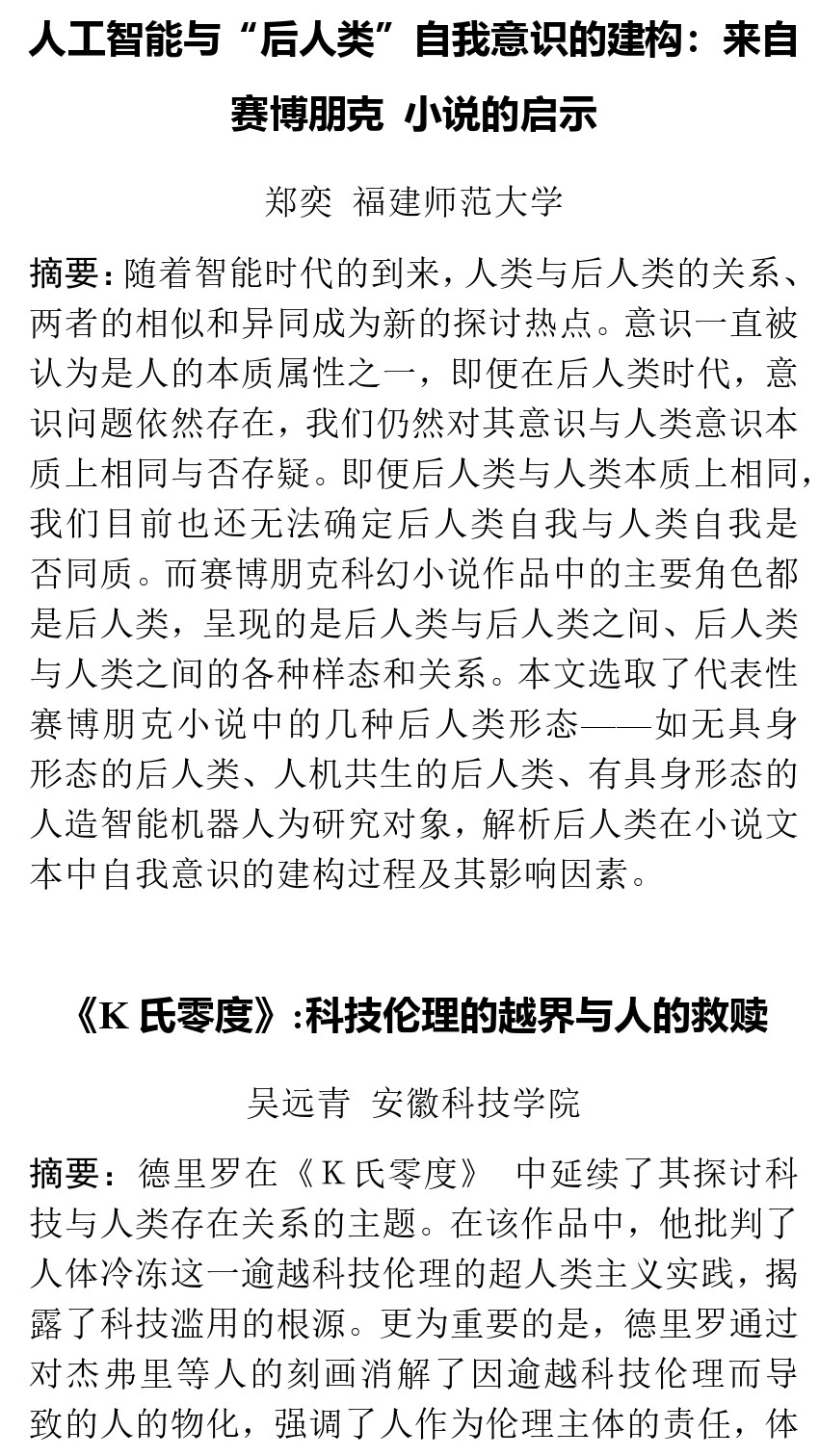 人工智能与“后人类”自我意识的建构：来自赛博朋克 小说的启示

郑奕 福建师范大学

摘要：随着智能时代的到来，人类与后人类的关系、两者的相似和异同成为新的探讨热点。意识一直被认为是人的本质属性之一，即便在后人类时代，意识问题依然存在，我们仍然对其意识与人类意识本质上相同与否存疑。即便后人类与人类本质上相同，我们目前也还无法确定后人类自我与人类自我是否同质。而赛博朋克科幻小说作品中的主要角色都是后人类，呈现的是后人类与后人类之间、后人类与人类之间的各种样态和关系。本文选取了代表性赛博朋克小说中的几种后人类形态——如无具身形态的后人类、人机共生的后人类、有具身形态的人造智能机器人为研究对象，解析后人类在小说文本中自我意识的建构过程及其影响因素。

《K 氏零度》:科技伦理的越界与人的救赎

吴远青 安徽科技学院

摘要：德里罗在《K 氏零度》 中延续了其探讨科技与人类存在关系的主题。在该作品中，他批判了人体冷冻这一逾越科技伦理的超人类主义实践，揭露了科技滥用的根源。更为重要的是，德里罗通过对杰弗里等人的刻画消解了因逾越科技伦理而导致的人的物化，强调了人作为伦理主体的责任，体